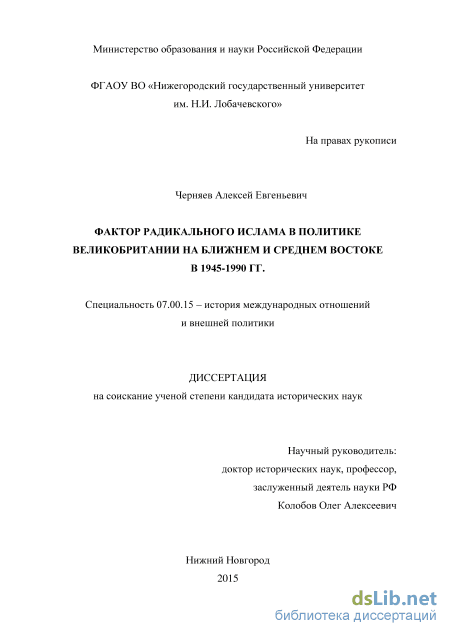 Министерство образования и науки Российской Федерации

ФГАОУ ВО «Нижегородский государственный университет им. Н.И. Лобачевского»

На правах рукописи

Черняев Алексей Евгеньевич

ФАКТОР РАДИКАЛЬНОГО ИСЛАМА В ПОЛИТИКЕ ВЕЛИКОБРИТАНИИ НА БЛИЖНЕМ И СРЕДНЕМ ВОСТОКЕ В 1945-1990 ГГ.

Специальность 07.00.15 – история международных отношений и внешней политики

ДИССЕРТАЦИЯ
на соискание ученой степени кандидата исторических наук

Научный руководитель:
доктор исторических наук, профессор,
заслуженный деятель науки РФ
Колобов Олег Алексеевич

Нижний Новгород
2015

dsLib.net
библиотека диссертаций